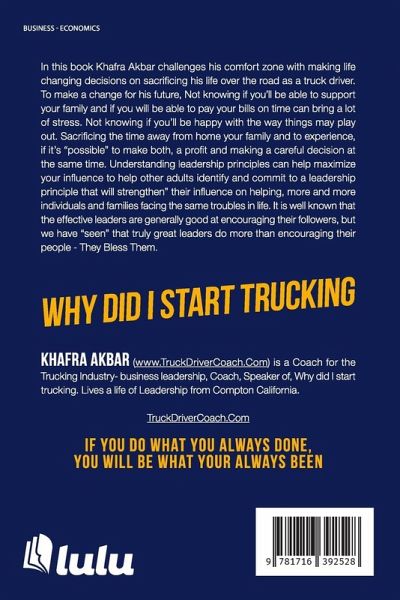 BUSINESS - ECONOMICS

In this book Khafra Akbar challenges his comfort zone with making life changing decisions on sacrificing his life over the road as a truck driver. To make a change for his future, Not knowing if you'll be able to support your family and if you will be able to pay your bills on time can bring a lot of stress. Not knowing if you'll be happy with the way things may play out. Sacrificing the time away from home your family and to experience, if it's "possible" to make both, a profit and making a careful decision at the same time. Understanding leadership principles can help maximize your influence to help other adults identify and commit to a leadership principle that will strengthen" their influence on helping, more and more individuals and families facing the same troubles in life. It is well known that the effective leaders are generally good at encouraging their followers, but we have "seen" that truly great leaders do more than encouraging their people - They Bless Them.

WHY DID I START TRUCKING

KHAFRA AKBAR (www.TruckDriverCoach.Com) is a Coach for the Trucking Industry- business leadership, Coach, Speaker of, Why did I start trucking. Lives a life of Leadership from Compton California.

TruckDriverCoach.Com

IF YOU DO WHAT YOU ALWAYS DONE, YOU WILL BE WHAT YOUR ALWAYS BEEN

lulu

9 781716 392528